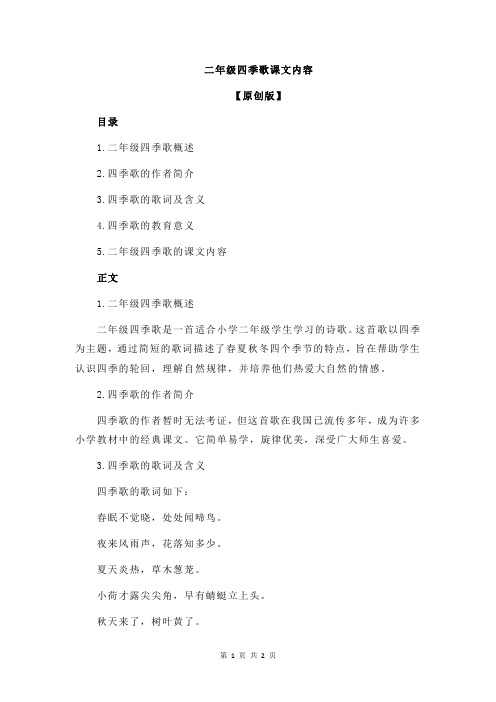 二年级四季歌课文内容

【原创版】

目录

1.二年级四季歌概述

2.四季歌的作者简介

3.四季歌的歌词及含义

4.四季歌的教育意义

5.二年级四季歌的课文内容

正文

1.二年级四季歌概述

二年级四季歌是一首适合小学二年级学生学习的诗歌。这首歌以四季为主题，通过简短的歌词描述了春夏秋冬四个季节的特点，旨在帮助学生认识四季的轮回，理解自然规律，并培养他们热爱大自然的情感。

2.四季歌的作者简介

四季歌的作者暂时无法考证，但这首歌在我国已流传多年，成为许多小学教材中的经典课文。它简单易学，旋律优美，深受广大师生喜爱。

3.四季歌的歌词及含义

四季歌的歌词如下：

春眠不觉晓，处处闻啼鸟。

夜来风雨声，花落知多少。

夏天炎热，草木葱茏。

小荷才露尖尖角，早有蜻蜓立上头。

秋天来了，树叶黄了。

第 1 页 共 2 页